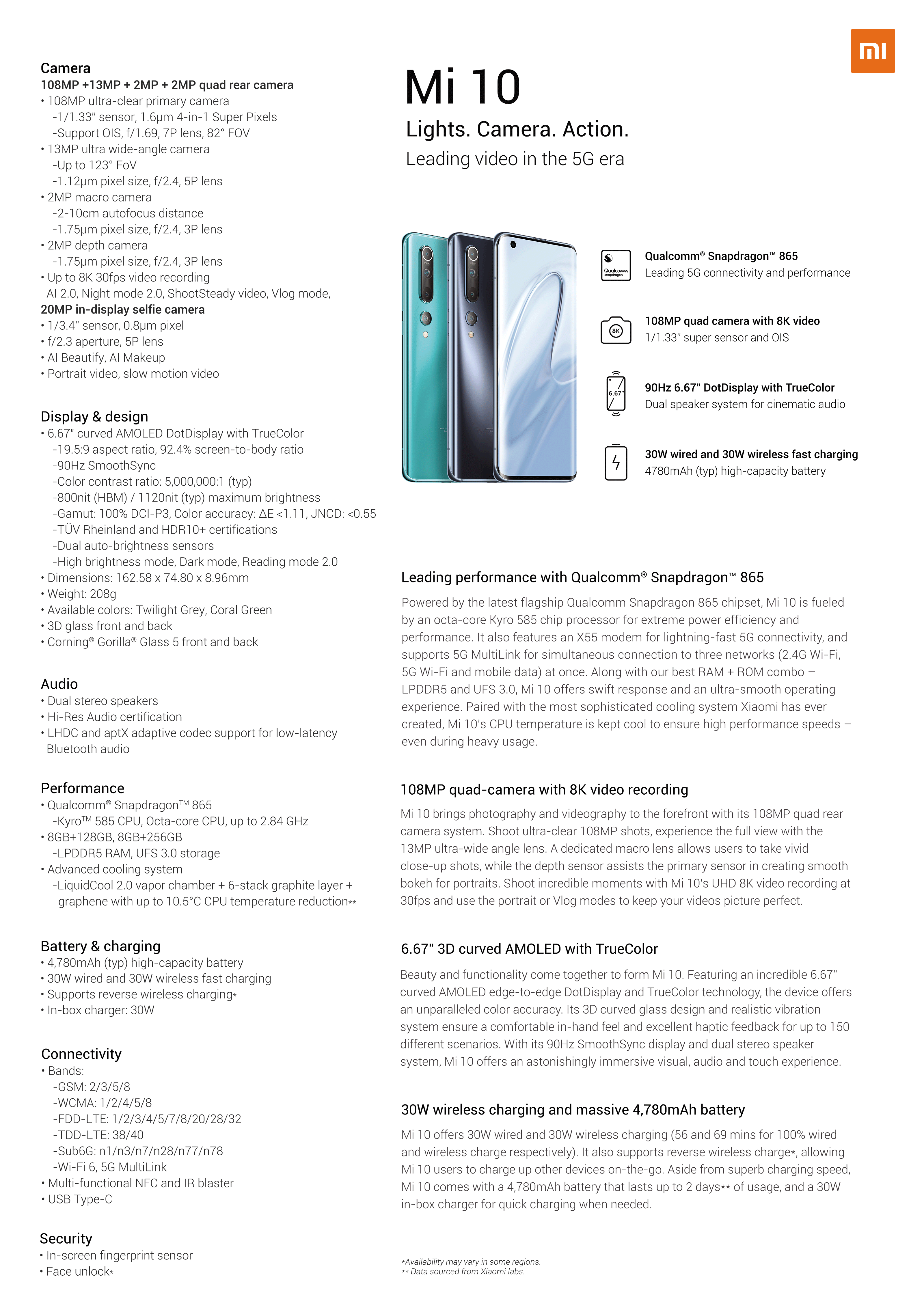 Camera
108MP +13MP + 2MP + 2MP quad rear camera
• 108MP ultra-clear primary camera
-1/1.33" sensor, 1.6μm 4-in-1 Super Pixels
-Support OIS, f/1.69, 7P lens, 82° FOV
• 13MP ultra wide-angle camera
-Up to 123° FoV
-1.12μm pixel size, f/2.4, 5P lens
• 2MP macro camera
-2-10cm autofocus distance
-1.75μm pixel size, f/2.4, 3P lens
• 2MP depth camera
-1.75μm pixel size, f/2.4, 3P lens
• Up to 8K 30fps video recording
AI 2.0, Night mode 2.0, ShootSteady video, Vlog mode,
20MP in-display selfie camera
• 1/3.4" sensor, 0.8μm pixel
• f/2.3 aperture, 5P lens
• AI Beautify, AI Makeup
• Portrait video, slow motion video

Display & design
• 6.67" curved AMOLED DotDisplay with TrueColor
-19.5:9 aspect ratio, 92.4% screen-to-body ratio
-90Hz SmoothSync
-Color contrast ratio: 5,000,000:1 (typ)
-800nit (HBM) / 1120nit (typ) maximum brightness
-Gamut: 100% DCI-P3, Color accuracy: ΔE <1.11, JNCD: <0.55
-TÜV Rheinland and HDR10+ certifications
-Dual auto-brightness sensors
-High brightness mode, Dark mode, Reading mode 2.0
• Dimensions: 162.58 x 74.80 x 8.96mm
• Weight: 208g
• Available colors: Twilight Grey, Coral Green
• 3D glass front and back
• Corning® Gorilla® Glass 5 front and back

Audio
• Dual stereo speakers
• Hi-Res Audio certification
• LHDC and aptX adaptive codec support for low-latency Bluetooth audio

Performance
• Qualcomm® Snapdragon™ 865
-Kyro™ 585 CPU, Octa-core CPU, up to 2.84 GHz
• 8GB+128GB, 8GB+256GB
-LPDDR5 RAM, UFS 3.0 storage
• Advanced cooling system
-LiquidCool 2.0 vapor chamber + 6-stack graphite layer + graphene with up to 10.5°C CPU temperature reduction**

Battery & charging
• 4,780mAh (typ) high-capacity battery
• 30W wired and 30W wireless fast charging
• Supports reverse wireless charging*
• In-box charger: 30W

Connectivity
• Bands:
-GSM: 2/3/5/8
-WCMA: 1/2/4/5/8
-FDD-LTE: 1/2/3/4/5/7/8/20/28/32
-TDD-LTE: 38/40
-Sub6G: n1/n3/n7/n28/n77/n78
-Wi-Fi 6, 5G MultiLink
• Multi-functional NFC and IR blaster
• USB Type-C

Security
• In-screen fingerprint sensor
• Face unlock*

mi

Mi 10
Lights. Camera. Action.
Leading video in the 5G era

Qualcomm snapdragon

Qualcomm® Snapdragon™ 865
Leading 5G connectivity and performance

8K

108MP quad camera with 8K video
1/1.33" super sensor and OIS

6.67"

90Hz 6.67" DotDisplay with TrueColor
Dual speaker system for cinematic audio

30W wired and 30W wireless fast charging
4780mAh (typ) high-capacity battery

Leading performance with Qualcomm® Snapdragon™ 865
Powered by the latest flagship Qualcomm Snapdragon 865 chipset, Mi 10 is fueled by an octa-core Kyro 585 chip processor for extreme power efficiency and performance. It also features an X55 modem for lightning-fast 5G connectivity, and supports 5G MultiLink for simultaneous connection to three networks (2.4G Wi-Fi, 5G Wi-Fi and mobile data) at once. Along with our best RAM + ROM combo – LPDDR5 and UFS 3.0, Mi 10 offers swift response and an ultra-smooth operating experience. Paired with the most sophisticated cooling system Xiaomi has ever created, Mi 10's CPU temperature is kept cool to ensure high performance speeds – even during heavy usage.

108MP quad-camera with 8K video recording
Mi 10 brings photography and videography to the forefront with its 108MP quad rear camera system. Shoot ultra-clear 108MP shots, experience the full view with the 13MP ultra-wide angle lens. A dedicated macro lens allows users to take vivid close-up shots, while the depth sensor assists the primary sensor in creating smooth bokeh for portraits. Shoot incredible moments with Mi 10's UHD 8K video recording at 30fps and use the portrait or Vlog modes to keep your videos picture perfect.

6.67" 3D curved AMOLED with TrueColor
Beauty and functionality come together to form Mi 10. Featuring an incredible 6.67" curved AMOLED edge-to-edge DotDisplay and TrueColor technology, the device offers an unparalleled color accuracy. Its 3D curved glass design and realistic vibration system ensure a comfortable in-hand feel and excellent haptic feedback for up to 150 different scenarios. With its 90Hz SmoothSync display and dual stereo speaker system, Mi 10 offers an astonishingly immersive visual, audio and touch experience.

30W wireless charging and massive 4,780mAh battery
Mi 10 offers 30W wired and 30W wireless charging (56 and 69 mins for 100% wired and wireless charge respectively). It also supports reverse wireless charge*, allowing Mi 10 users to charge up other devices on-the-go. Aside from superb charging speed, Mi 10 comes with a 4,780mAh battery that lasts up to 2 days** of usage, and a 30W in-box charger for quick charging when needed.

*Availability may vary in some regions.
** Data sourced from Xiaomi labs.